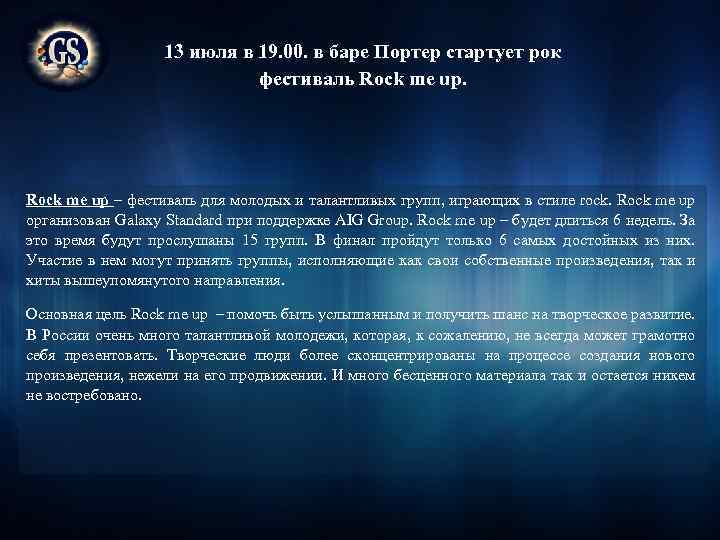 GS

13 июля в 19.00. в баре Портер стартует рок фестиваль Rock me up.

Rock me up – фестиваль для молодых и талантливых групп, играющих в стиле rock. Rock me up организован Galaxy Standard при поддержке AIG Group. Rock me up – будет длиться 6 недель. За это время будут прослушаны 15 групп. В финал пройдут только 6 самых достойных из них. Участие в нем могут принять группы, исполняющие как свои собственные произведения, так и хиты вышеупомянутого направления.

Основная цель Rock me up – помочь быть услышанным и получить шанс на творческое развитие. В России очень много талантливой молодежи, которая, к сожалению, не всегда может грамотно себя презентовать. Творческие люди более сконцентрированы на процессе создания нового произведения, нежели на его продвижении. И много бесценного материала так и остается никем не востребовано.